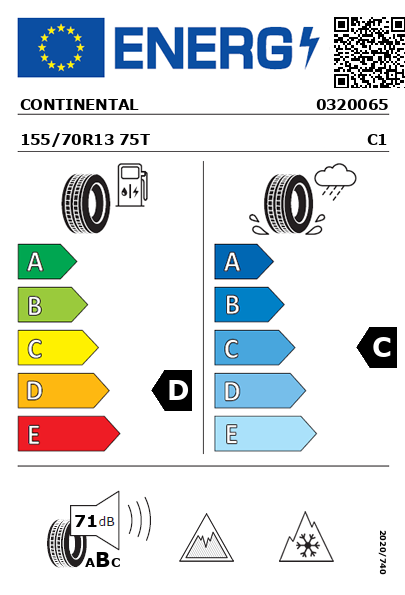 ENERG

CONTINENTAL 0320065

155/70R13 75T C1

A
B
C
D
E

D

A
B
C
D
E

C

71 dB

ABC

2020/740